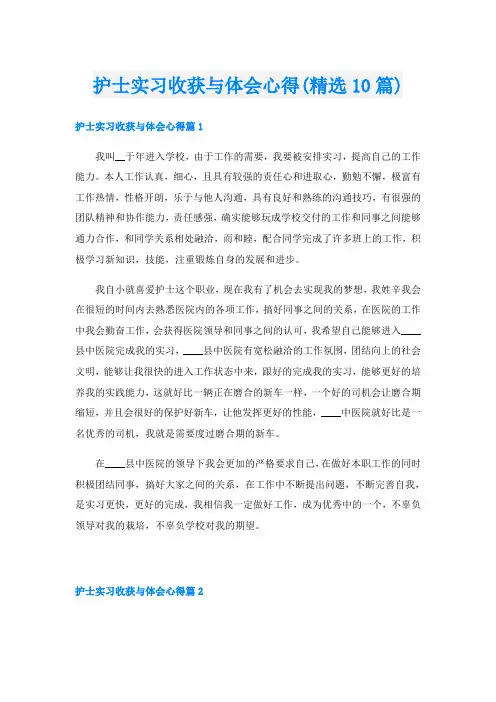 护士实习收获与体会心得(精选10篇)

护士实习收获与体会心得篇1

我叫__于年进入学校，由于工作的需要，我要被安排实习，提高自己的工作能力。本人工作认真，细心，且具有较强的责任心和进取心，勤勉不懈，极富有工作热情，性格开朗，乐于与他人沟通，具有良好和熟练的沟通技巧，有很强的团队精神和协作能力，责任感强，确实能够玩成学校交付的工作和同事之间能够通力合作，和同学关系相处融洽，而和睦，配合同学完成了许多班上的工作，积极学习新知识，技能，注重锻炼自身的发展和进步。

我自小就喜爱护士这个职业，现在我有了机会去实现我的梦想，我姓辛我会在很短的时间内去熟悉医院内的各项工作，搞好同事之间的关系，在医院的工作中我会勤奋工作，会获得医院领导和同事之间的认可，我希望自己能够进入____县中医院完成我的实习，____县中医院有宽松融洽的工作氛围，团结向上的社会文明，能够让我很快的进入工作状态中来，跟好的完成我的实习，能够更好的培养我的实践能力，这就好比一辆正在磨合的新车一样，一个好的司机会让磨合期缩短，并且会很好的保护好新车，让他发挥更好的性能，____中医院就好比是一名优秀的司机，我就是需要度过磨合期的新车。

在____县中医院的领导下我会更加的严格要求自己，在做好本职工作的同时积极团结同事，搞好大家之间的关系，在工作中不断提出问题，不断完善自我，是实习更快，更好的完成，我相信我一定做好工作，成为优秀中的一个，不辜负领导对我的栽培，不辜负学校对我的期望。

护士实习收获与体会心得篇2